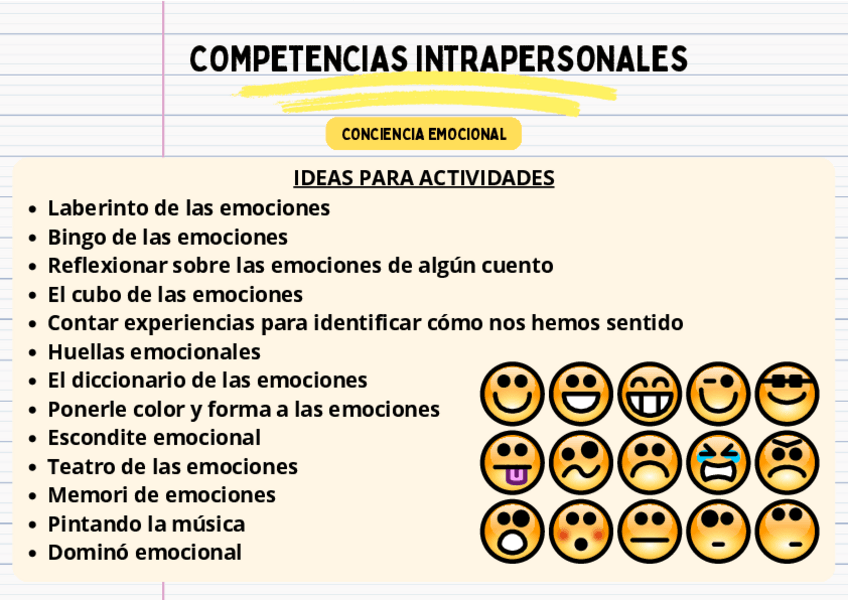 COMPETENCIAS INTRAPERSONALES

CONCIENCIA EMOCIONAL

IDEAS PARA ACTIVIDADES

• Laberinto de las emociones
• Bingo de las emociones
• Reflexionar sobre las emociones de algún cuento
• El cubo de las emociones
• Contar experiencias para identificar cómo nos hemos sentido
• Huellas emocionales
• El diccionario de las emociones
• Ponerle color y forma a las emociones
• Escondite emocional
• Teatro de las emociones
• Memori de emociones
• Pintando la música
• Dominó emocional